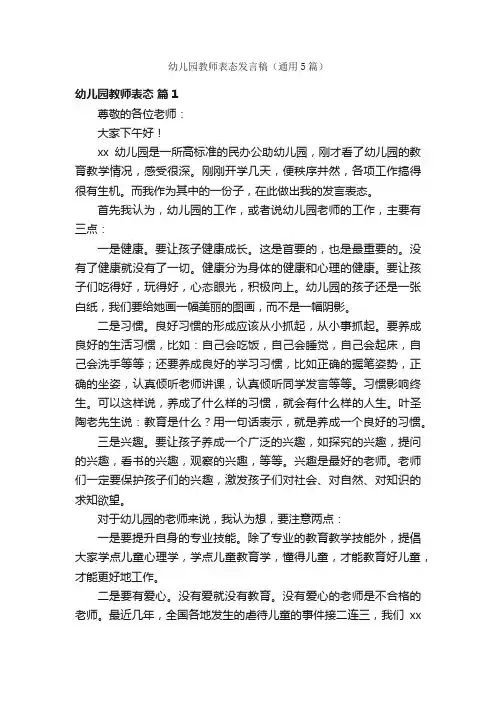 幼儿园教师表态发言稿（通用5篇）

幼儿园教师表态 篇1

尊敬的各位老师：

大家下午好！

xx 幼儿园是一所高标准的民办公助幼儿园，刚才看了幼儿园的教育教学情况，感受很深。刚刚开学几天，便秩序井然，各项工作搞得很有生机。而我作为其中的一份子，在此做出我的发言表态。

首先我认为，幼儿园的工作，或者说幼儿园老师的工作，主要有三点：

一是健康。要让孩子健康成长。这是首要的，也是最重要的。没有了健康就没有了一切。健康分为身体的健康和心理的健康。要让孩子们吃得好，玩得好，心态眼光，积极向上。幼儿园的孩子还是一张白纸，我们要给她画一幅美丽的图画，而不是一幅阴影。

二是习惯。良好习惯的形成应该从小抓起，从小事抓起。要养成良好的生活习惯，比如：自己会吃饭，自己会睡觉，自己会起床，自己会洗手等等；还要养成良好的学习习惯，比如正确的握笔姿势，正确的坐姿，认真倾听老师讲课，认真倾听同学发言等等。习惯影响终生。可以这样说，养成了什么样的习惯，就会有什么样的人生。叶圣陶老先生说：教育是什么？用一句话表示，就是养成一个良好的习惯。

三是兴趣。要让孩子养成一个广泛的兴趣，如探究的兴趣，提问的兴趣，看书的兴趣，观察的兴趣，等等。兴趣是最好的老师。老师们一定要保护孩子们的兴趣，激发孩子们对社会、对自然、对知识的求知欲望。

对于幼儿园的老师来说，我认为想，要注意两点：

一是要提升自身的专业技能。除了专业的教育教学技能外，提倡大家学点儿童心理学，学点儿童教育学，懂得儿童，才能教育好儿童，才能更好地工作。

二是要有爱心。没有爱就没有教育。没有爱心的老师是不合格的老师。最近几年，全国各地发生的虐待儿童的事件接二连三，我们 xx